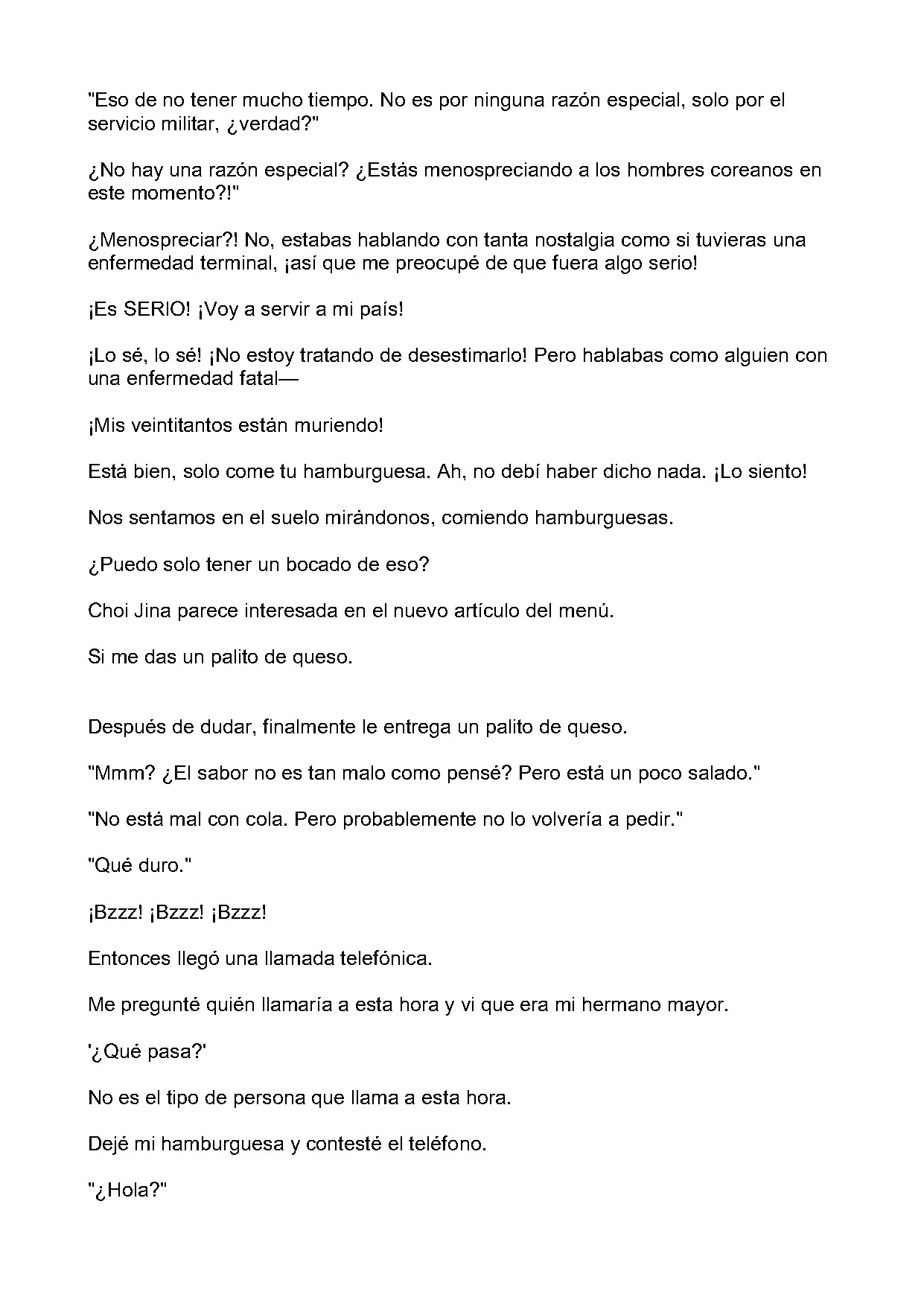 "Eso de no tener mucho tiempo. No es por ninguna razón especial, solo por el servicio militar, ¿verdad?"

¿No hay una razón especial? ¿Estás menospreciando a los hombres coreanos en este momento?!"

¿Menospreciar?! No, estabas hablando con tanta nostalgia como si tuvieras una enfermedad terminal, ¡así que me preocupé de que fuera algo serio!

¡Es SERIO! ¡Voy a servir a mi país!

¡Lo sé, lo sé! ¡No estoy tratando de desestimarlo! Pero hablabas como alguien con una enfermedad fatal—

¡Mis veintitantos están muriendo!

Está bien, solo come tu hamburguesa. Ah, no debí haber dicho nada. ¡Lo siento!

Nos sentamos en el suelo mirándonos, comiendo hamburguesas.

¿Puedo solo tener un bocado de eso?

Choi Jina parece interesada en el nuevo artículo del menú.

Si me das un palito de queso.

Después de dudar, finalmente le entrega un palito de queso.

"Mmm? ¿El sabor no es tan malo como pensé? Pero está un poco salado."

"No está mal con cola. Pero probablemente no lo volvería a pedir."

"Qué duro."

¡Bzzz! ¡Bzzz! ¡Bzzz!

Entonces llegó una llamada telefónica.

Me pregunté quién llamaría a esta hora y vi que era mi hermano mayor.

'¿Qué pasa?'

No es el tipo de persona que llama a esta hora.

Dejé mi hamburguesa y contesté el teléfono.

"¿Hola?"